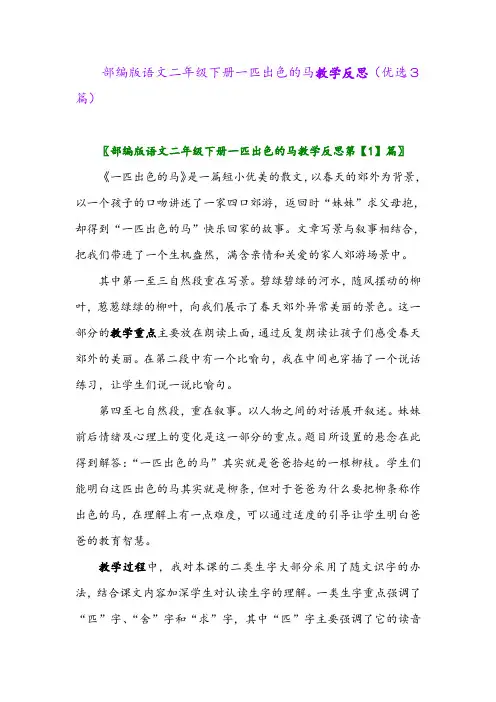 部编版语文二年级下册一匹出色的马教学反思（优选3篇）

〖部编版语文二年级下册一匹出色的马教学反思第【1】篇〗

《一匹出色的马》是一篇短小优美的散文，以春天的郊外为背景，以一个孩子的口吻讲述了一家四口郊游，返回时“妹妹”求父母抱，却得到“一匹出色的马”快乐回家的故事。文章写景与叙事相结合，把我们带进了一个生机盎然，满含亲情和关爱的家人郊游场景中。

其中第一至三自然段重在写景。碧绿碧绿的河水，随风摆动的柳叶，葱葱绿绿的柳叶，向我们展示了春天郊外异常美丽的景色。这一部分的教学重点主要放在朗读上面，通过反复朗读让孩子们感受春天郊外的美丽。在第二段中有一个比喻句，我在中间也穿插了一个说话练习，让学生们说一说比喻句。

第四至七自然段，重在叙事。以人物之间的对话展开叙述。妹妹前后情绪及心理上的变化是这一部分的重点。题目所设置的悬念在此得到解答：“一匹出色的马”其实就是爸爸拾起的一根柳枝。学生们能明白这匹出色的马其实就是柳条，但对于爸爸为什么要把柳条称作出色的马，在理解上有一点难度，可以通过适度的引导让学生明白爸爸的教育智慧。

教学过程中，我对本课的二类生字大部分采用了随文识字的办法，结合课文内容加深学生对认读生字的理解。一类生字重点强调了“匹”字、“舍”字和“求”字，其中“匹”字主要强调了它的读音